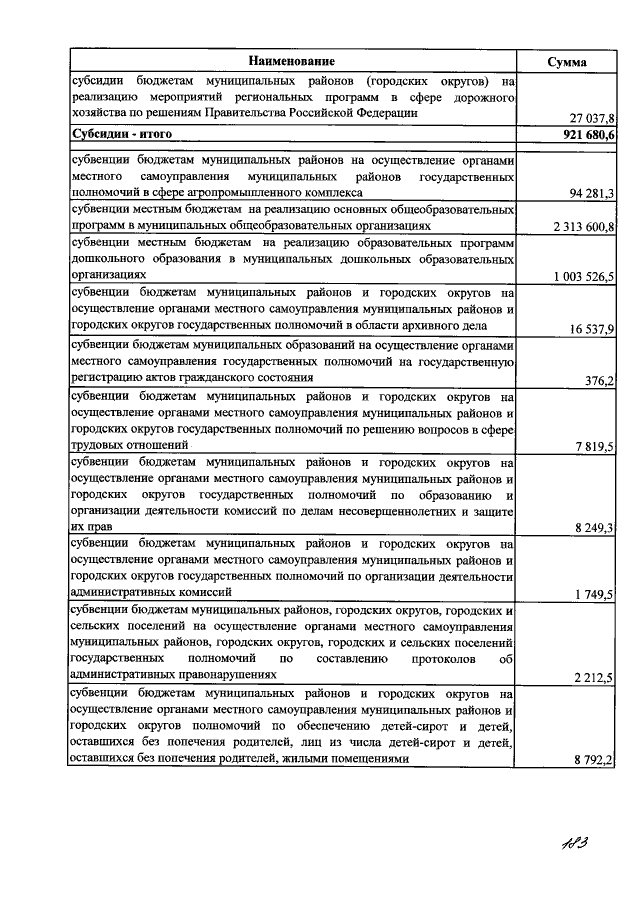 | Наименование | Сумма |
|---|---|
| субсидии бюджетам муниципальных районов (городских округов) на реализацию мероприятий региональных программ в сфере дорожного хозяйства по решениям Правительства Российской Федерации | 27 037,8 |
| **Субсидии - итого** | **921 680,6** |
| субвенции бюджетам муниципальных районов на осуществление органами местного самоуправления муниципальных районов государственных полномочий в сфере агропромышленного комплекса | 94 281,3 |
| субвенции местным бюджетам на реализацию основных общеобразовательных программ в муниципальных общеобразовательных организациях | 2 313 600,8 |
| субвенции местным бюджетам на реализацию образовательных программ дошкольного образования в муниципальных дошкольных образовательных организациях | 1 003 526,5 |
| субвенции бюджетам муниципальных районов и городских округов на осуществление органами местного самоуправления муниципальных районов и городских округов государственных полномочий в области архивного дела | 16 537,9 |
| субвенции бюджетам муниципальных образований на осуществление органами местного самоуправления государственных полномочий на государственную регистрацию актов гражданского состояния | 376,2 |
| субвенции бюджетам муниципальных районов и городских округов на осуществление органами местного самоуправления муниципальных районов и городских округов государственных полномочий по решению вопросов в сфере трудовых отношений | 7 819,5 |
| субвенции бюджетам муниципальных районов и городских округов на осуществление органами местного самоуправления муниципальных районов и городских округов государственных полномочий по образованию и организации деятельности комиссий по делам несовершеннолетних и защите их прав | 8 249,3 |
| субвенции бюджетам муниципальных районов и городских округов на осуществление органами местного самоуправления муниципальных районов и городских округов государственных полномочий по организации деятельности административных комиссий | 1 749,5 |
| субвенции бюджетам муниципальных районов, городских округов, городских и сельских поселений на осуществление органами местного самоуправления муниципальных районов, городских округов, городских и сельских поселений государственных полномочий по составлению протоколов об административных правонарушениях | 2 212,5 |
| субвенции бюджетам муниципальных районов и городских округов на осуществление органами местного самоуправления муниципальных районов и городских округов полномочий по обеспечению детей-сирот и детей, оставшихся без попечения родителей, лиц из числа детей-сирот и детей, оставшихся без попечения родителей, жилыми помещениями | 8 792,2 |

183